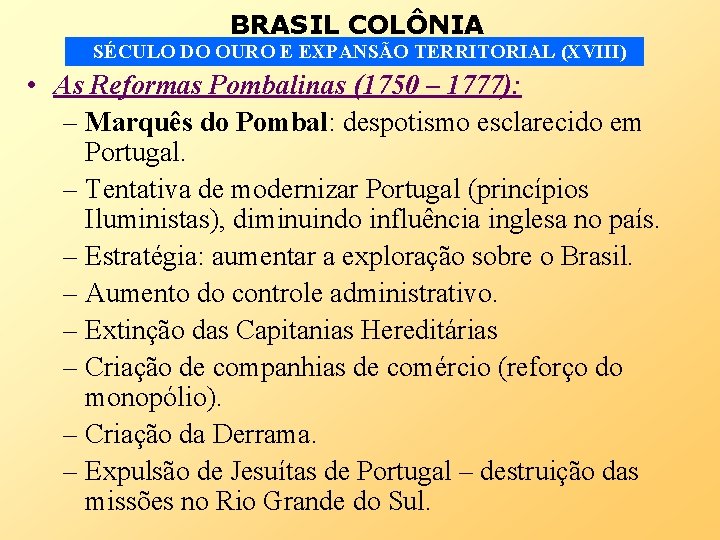 BRASIL COLÔNIA

SÉCULO DO OURO E EXPANSÃO TERRITORIAL (XVIII)

• As Reformas Pombalinas (1750 – 1777):
– Marquês do Pombal: despotismo esclarecido em Portugal.
– Tentativa de modernizar Portugal (princípios Iluministas), diminuindo influência inglesa no país.
– Estratégia: aumentar a exploração sobre o Brasil.
– Aumento do controle administrativo.
– Extinção das Capitanias Hereditárias
– Criação de companhias de comércio (reforço do monopólio).
– Criação da Derrama.
– Expulsão de Jesuítas de Portugal – destruição das missões no Rio Grande do Sul.